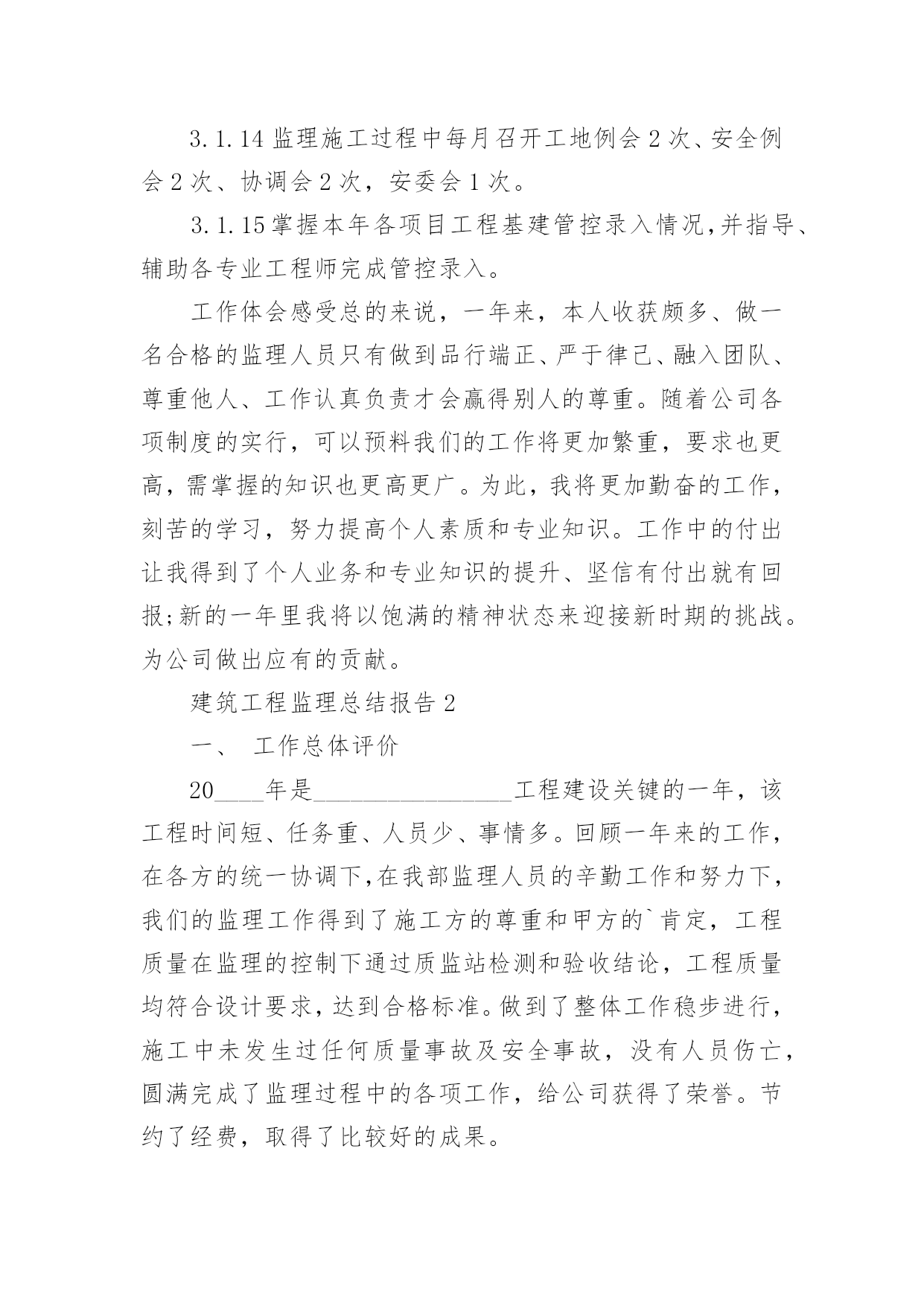 3.1.14 监理施工过程中每月召开工地例会 2 次、安全例会 2 次、协调会 2 次，安委会 1 次。

3.1.15 掌握本年各项目工程基建管控录入情况,并指导、辅助各专业工程师完成管控录入。

工作体会感受总的来说，一年来，本人收获颇多、做一名合格的监理人员只有做到品行端正、严于律己、融入团队、尊重他人、工作认真负责才会赢得别人的尊重。随着公司各项制度的实行，可以预料我们的工作将更加繁重，要求也更高，需掌握的知识也更高更广。为此，我将更加勤奋的工作，刻苦的学习，努力提高个人素质和专业知识。工作中的付出让我得到了个人业务和专业知识的提升、坚信有付出就有回报;新的一年里我将以饱满的精神状态来迎接新时期的挑战。为公司做出应有的贡献。

建筑工程监理总结报告 2

一、 工作总体评价

20____年是________________工程建设关键的一年，该工程时间短、任务重、人员少、事情多。回顾一年来的工作，在各方的统一协调下,在我部监理人员的辛勤工作和努力下,我们的监理工作得到了施工方的尊重和甲方的`肯定，工程质量在监理的控制下通过质监站检测和验收结论，工程质量均符合设计要求，达到合格标准。做到了整体工作稳步进行，施工中未发生过任何质量事故及安全事故，没有人员伤亡，圆满完成了监理过程中的各项工作，给公司获得了荣誉。节约了经费，取得了比较好的成果。